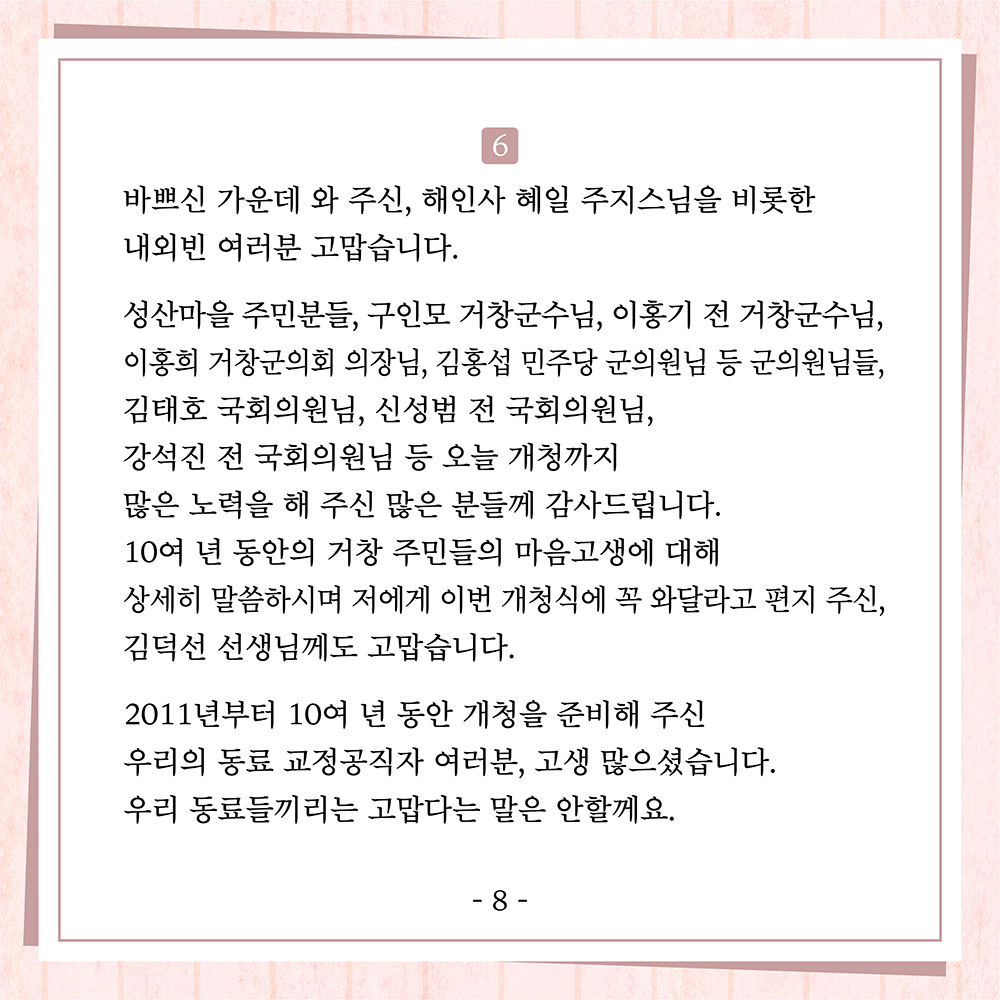 6

바쁘신 가운데 와 주신, 해인사 혜일 주지스님을 비롯한 내외빈 여러분 고맙습니다.

성산마을 주민분들, 구인모 거창군수님, 이홍기 전 거창군수님, 이홍희 거창군의회 의장님, 김홍섭 민주당 군의원님 등 군의원님들, 김태호 국회의원님, 신성범 전 국회의원님, 강석진 전 국회의원님 등 오늘 개청까지 많은 노력을 해 주신 많은 분들께 감사드립니다. 10여 년 동안의 거창 주민들의 마음고생에 대해 상세히 말씀하시며 저에게 이번 개청식에 꼭 와달라고 편지 주신, 김덕선 선생님께도 고맙습니다.

2011년부터 10여 년 동안 개청을 준비해 주신 우리의 동료 교정공직자 여러분, 고생 많으셨습니다. 우리 동료들끼리는 고맙다는 말은 안할께요.

- 8 -